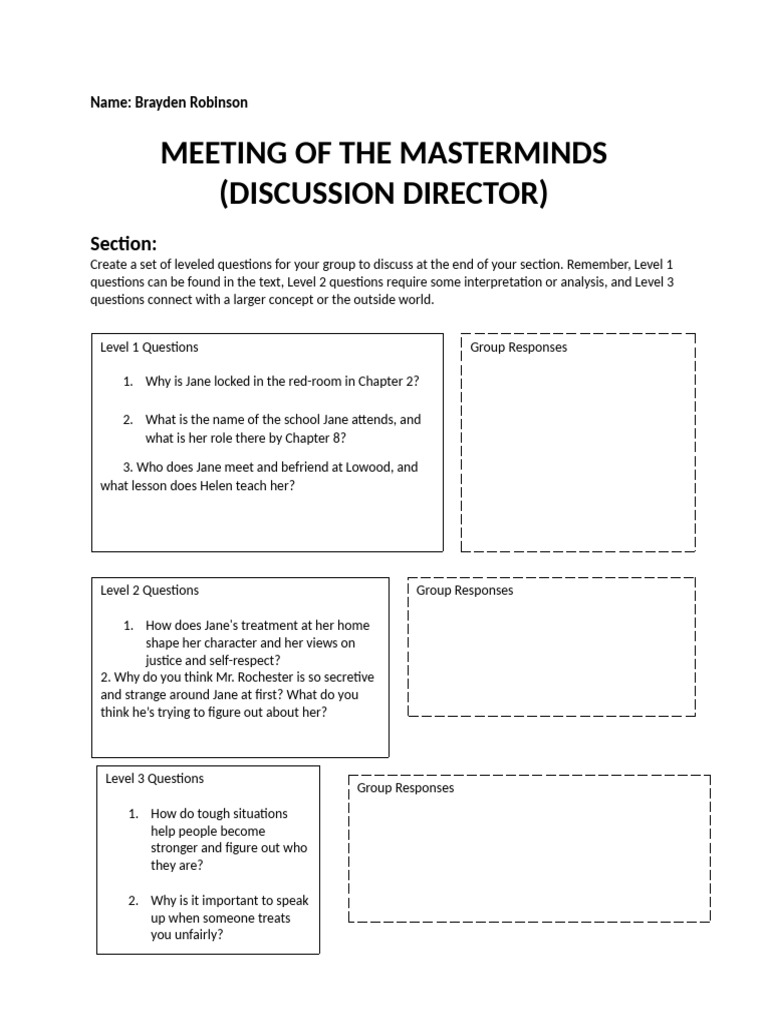 Name: Brayden Robinson

MEETING OF THE MASTERMINDS
(DISCUSSION DIRECTOR)

Section:
Create a set of leveled questions for your group to discuss at the end of your section. Remember, Level 1 questions can be found in the text, Level 2 questions require some interpretation or analysis, and Level 3 questions connect with a larger concept or the outside world.

Level 1 Questions

1. Why is Jane locked in the red-room in Chapter 2?

2. What is the name of the school Jane attends, and what is her role there by Chapter 8?

3. Who does Jane meet and befriend at Lowood, and what lesson does Helen teach her?

Group Responses

Level 2 Questions

1. How does Jane's treatment at her home shape her character and her views on justice and self-respect?
2. Why do you think Mr. Rochester is so secretive and strange around Jane at first? What do you think he's trying to figure out about her?

Group Responses

Level 3 Questions

1. How do tough situations help people become stronger and figure out who they are?

2. Why is it important to speak up when someone treats you unfairly?

Group Responses